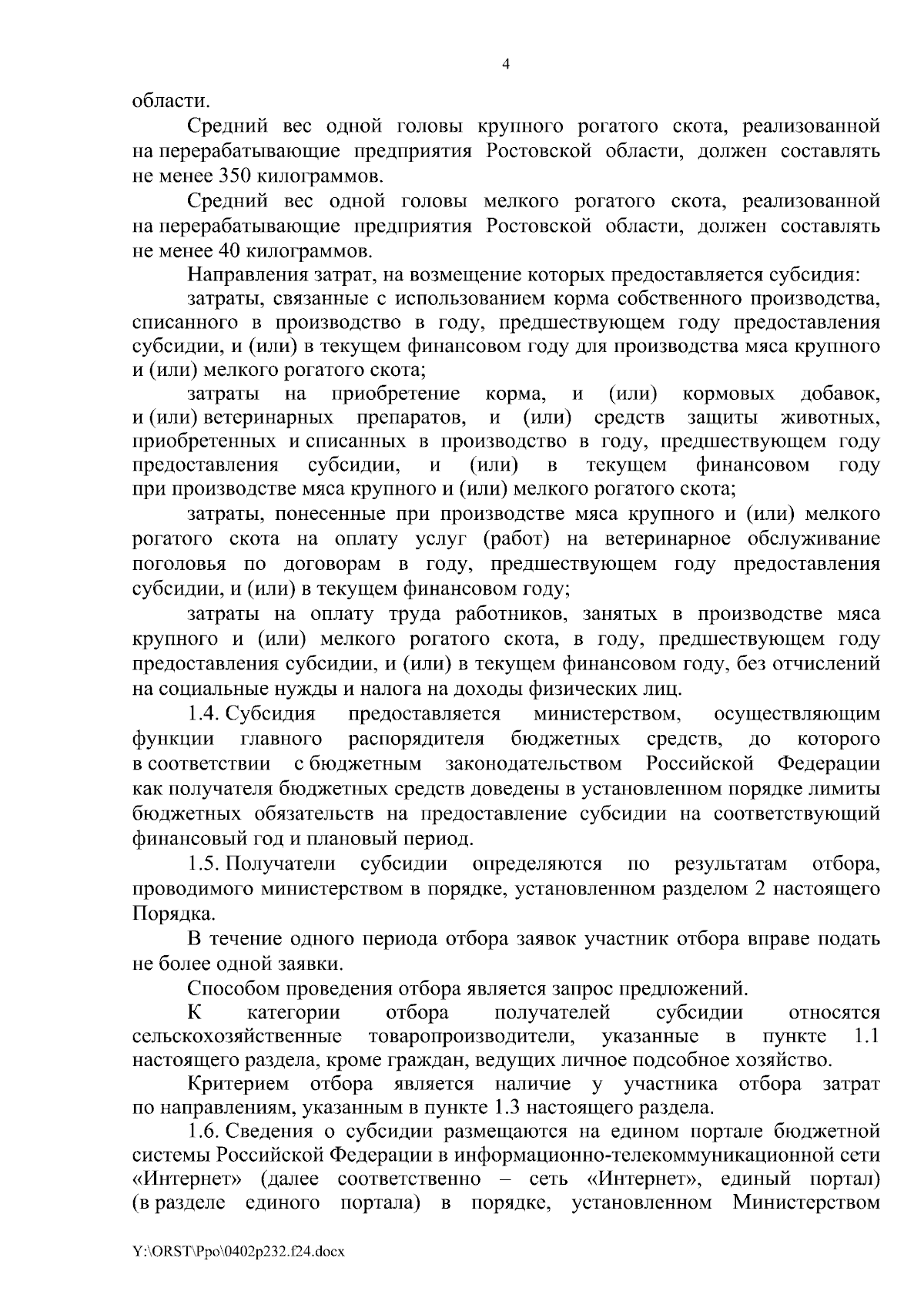 4

области.

Средний вес одной головы крупного рогатого скота, реализованной на перерабатывающие предприятия Ростовской области, должен составлять не менее 350 килограммов.

Средний вес одной головы мелкого рогатого скота, реализованной на перерабатывающие предприятия Ростовской области, должен составлять не менее 40 килограммов.

Направления затрат, на возмещение которых предоставляется субсидия:

затраты, связанные с использованием корма собственного производства, списанного в производство в году, предшествующем году предоставления субсидии, и (или) в текущем финансовом году для производства мяса крупного и (или) мелкого рогатого скота;

затраты на приобретение корма, и (или) кормовых добавок, и (или) ветеринарных препаратов, и (или) средств защиты животных, приобретенных и списанных в производство в году, предшествующем году предоставления субсидии, и (или) в текущем финансовом году при производстве мяса крупного и (или) мелкого рогатого скота;

затраты, понесенные при производстве мяса крупного и (или) мелкого рогатого скота на оплату услуг (работ) на ветеринарное обслуживание поголовья по договорам в году, предшествующем году предоставления субсидии, и (или) в текущем финансовом году;

затраты на оплату труда работников, занятых в производстве мяса крупного и (или) мелкого рогатого скота, в году, предшествующем году предоставления субсидии, и (или) в текущем финансовом году, без отчислений на социальные нужды и налога на доходы физических лиц.

1.4. Субсидия предоставляется министерством, осуществляющим функции главного распорядителя бюджетных средств, до которого в соответствии с бюджетным законодательством Российской Федерации как получателя бюджетных средств доведены в установленном порядке лимиты бюджетных обязательств на предоставление субсидии на соответствующий финансовый год и плановый период.

1.5. Получатели субсидии определяются по результатам отбора, проводимого министерством в порядке, установленном разделом 2 настоящего Порядка.

В течение одного периода отбора заявок участник отбора вправе подать не более одной заявки.

Способом проведения отбора является запрос предложений.

К категории отбора получателей субсидии относятся сельскохозяйственные товаропроизводители, указанные в пункте 1.1 настоящего раздела, кроме граждан, ведущих личное подсобное хозяйство.

Критерием отбора является наличие у участника отбора затрат по направлениям, указанным в пункте 1.3 настоящего раздела.

1.6. Сведения о субсидии размещаются на едином портале бюджетной системы Российской Федерации в информационно-телекоммуникационной сети «Интернет» (далее соответственно – сеть «Интернет», единый портал) (в разделе единого портала) в порядке, установленном Министерством

Y:\ORST\Ppo\0402p232.f24.docx